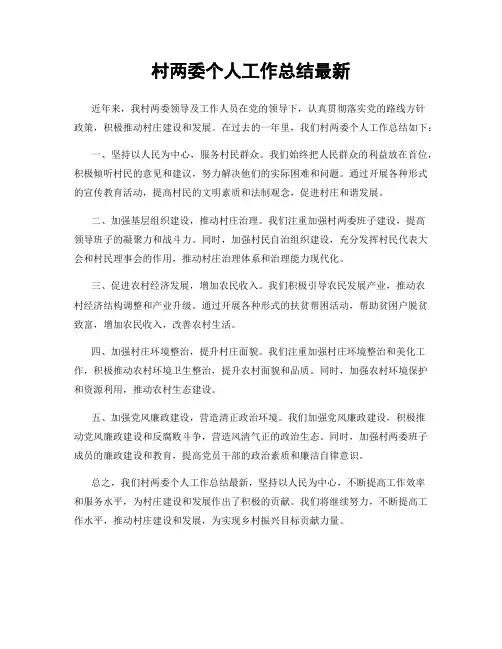 村两委个人工作总结最新

近年来，我村两委领导及工作人员在党的领导下，认真贯彻落实党的路线方针政策，积极推动村庄建设和发展。在过去的一年里，我们村两委个人工作总结如下：

一、坚持以人民为中心，服务村民群众。我们始终把人民群众的利益放在首位，积极倾听村民的意见和建议，努力解决他们的实际困难和问题。通过开展各种形式的宣传教育活动，提高村民的文明素质和法制观念，促进村庄和谐发展。

二、加强基层组织建设，推动村庄治理。我们注重加强村两委班子建设，提高领导班子的凝聚力和战斗力。同时，加强村民自治组织建设，充分发挥村民代表大会和村民理事会的作用，推动村庄治理体系和治理能力现代化。

三、促进农村经济发展，增加农民收入。我们积极引导农民发展产业，推动农村经济结构调整和产业升级。通过开展各种形式的扶贫帮困活动，帮助贫困户脱贫致富，增加农民收入，改善农村生活。

四、加强村庄环境整治，提升村庄面貌。我们注重加强村庄环境整治和美化工作，积极推动农村环境卫生整治，提升农村面貌和品质。同时，加强农村环境保护和资源利用，推动农村生态建设。

五、加强党风廉政建设，营造清正政治环境。我们加强党风廉政建设，积极推动党风廉政建设和反腐败斗争，营造风清气正的政治生态。同时，加强村两委班子成员的廉政建设和教育，提高党员干部的政治素质和廉洁自律意识。

总之，我们村两委个人工作总结最新，坚持以人民为中心，不断提高工作效率和服务水平，为村庄建设和发展作出了积极的贡献。我们将继续努力，不断提高工作水平，推动村庄建设和发展，为实现乡村振兴目标贡献力量。